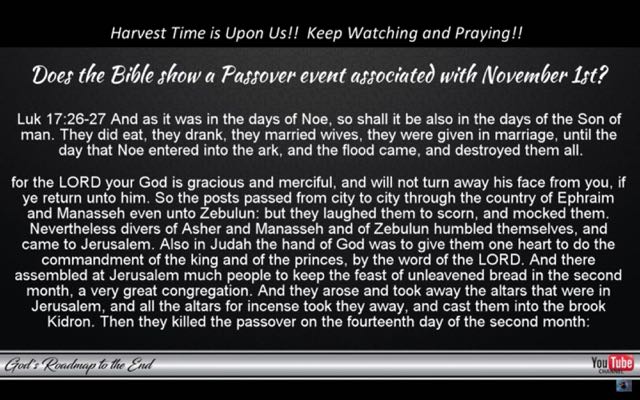 Harvest Time is Upon Us!! Keep Watching and Praying!!

Does the Bible show a Passover event associated with November 1st?

Luk 17:26-27 And as it was in the days of Noe, so shall it be also in the days of the Son of man. They did eat, they drank, they married wives, they were given in marriage, until the day that Noe entered into the ark, and the flood came, and destroyed them all.

for the LORD your God is gracious and merciful, and will not turn away his face from you, if ye return unto him. So the posts passed from city to city through the country of Ephraim and Manasseh even unto Zebulun: but they laughed them to scorn, and mocked them. Nevertheless divers of Asher and Manasseh and of Zebulun humbled themselves, and came to Jerusalem. Also in Judah the hand of God was to give them one heart to do the commandment of the king and of the princes, by the word of the LORD. And there assembled at Jerusalem much people to keep the feast of unleavened bread in the second month, a very great congregation. And they arose and took away the altars that were in Jerusalem, and all the altars for incense took they away, and cast them into the brook Kidron. Then they killed the passover on the fourteenth day of the second month:

God's Roadmap to the End

YouTube CHANNEL